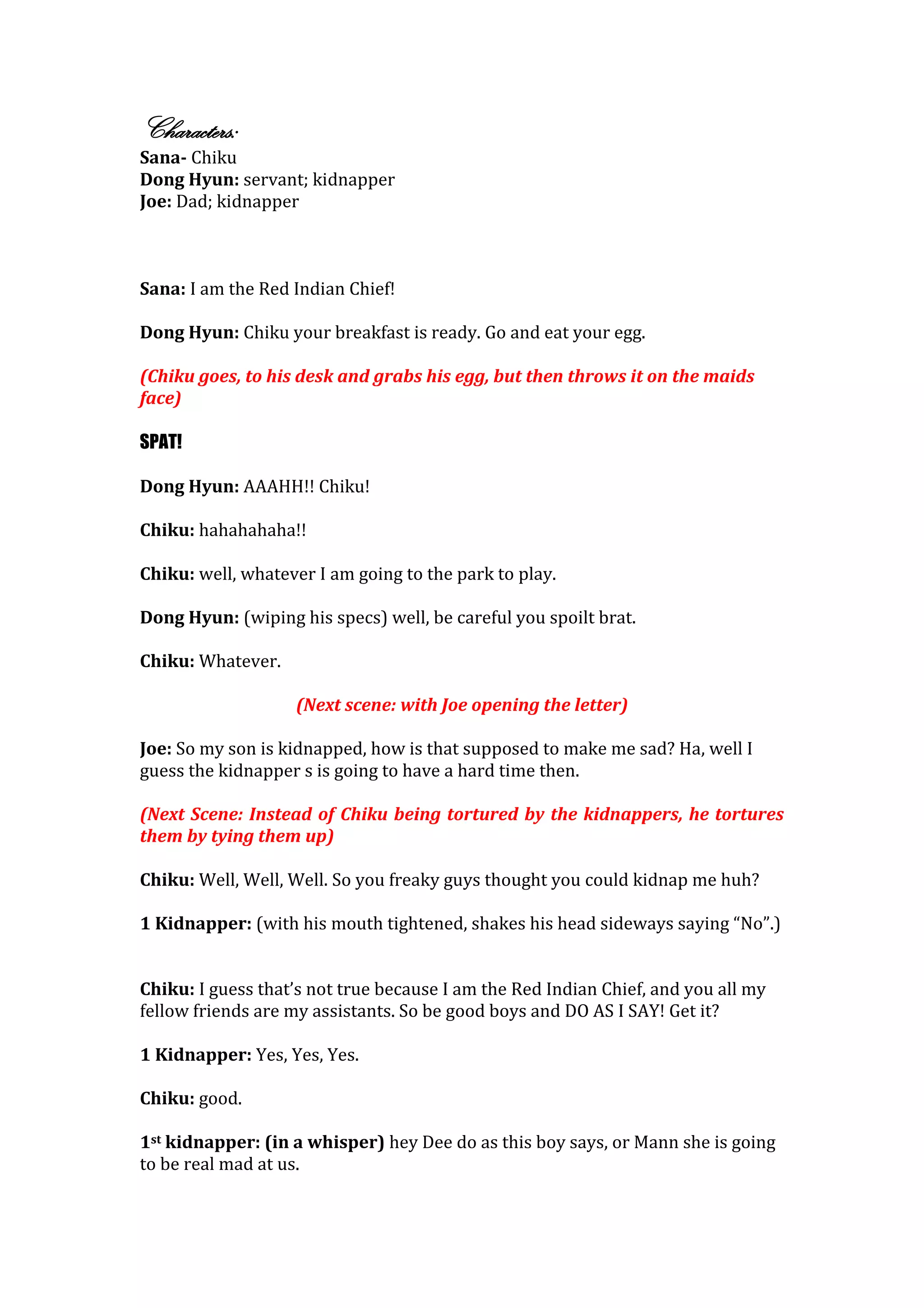 Characters:
Sana- Chiku
Dong Hyun: servant; kidnapper
Joe: Dad; kidnapper

Sana: I am the Red Indian Chief!

Dong Hyun: Chiku your breakfast is ready. Go and eat your egg.

(Chiku goes, to his desk and grabs his egg, but then throws it on the maids face)

SPAT!

Dong Hyun: AAAHH!! Chiku!

Chiku: hahahahaha!!

Chiku: well, whatever I am going to the park to play.

Dong Hyun: (wiping his specs) well, be careful you spoilt brat.

Chiku: Whatever.

(Next scene: with Joe opening the letter)

Joe: So my son is kidnapped, how is that supposed to make me sad? Ha, well I guess the kidnapper s is going to have a hard time then.

(Next Scene: Instead of Chiku being tortured by the kidnappers, he tortures them by tying them up)

Chiku: Well, Well, Well. So you freaky guys thought you could kidnap me huh?

1 Kidnapper: (with his mouth tightened, shakes his head sideways saying “No”.)

Chiku: I guess that’s not true because I am the Red Indian Chief, and you all my fellow friends are my assistants. So be good boys and DO AS I SAY! Get it?

1 Kidnapper: Yes, Yes, Yes.

Chiku: good.

1$^{st}$ kidnapper: (in a whisper) hey Dee do as this boy says, or Mann she is going to be real mad at us.